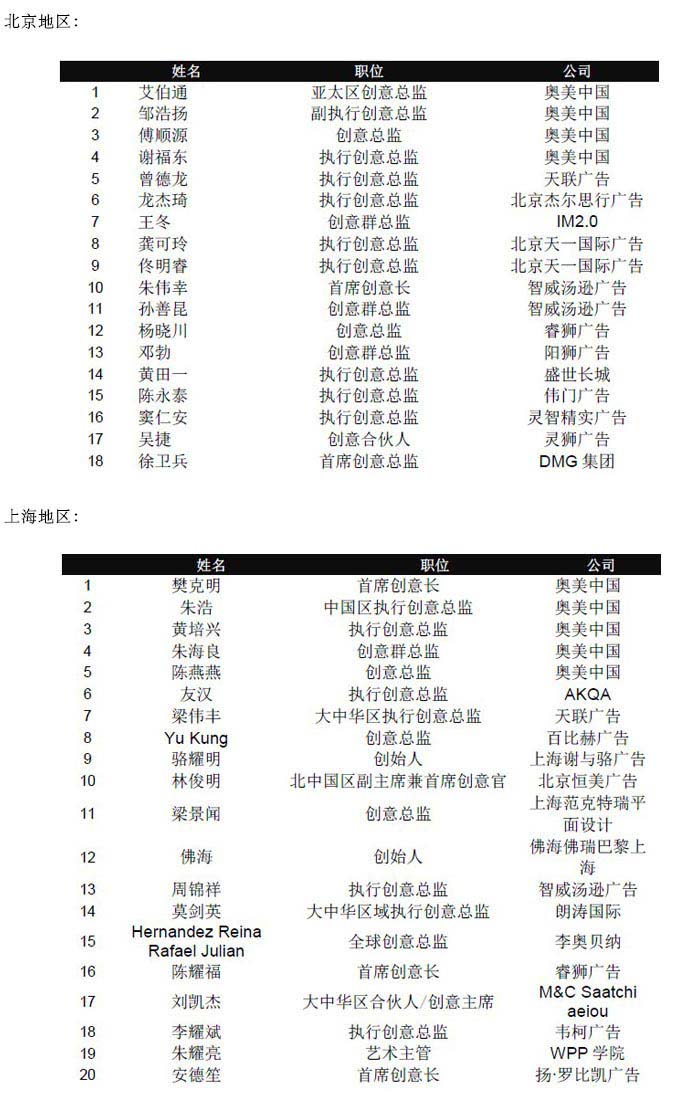 北京地区：

|  | 姓名 | 职位 | 公司 |
|---|---|---|---|
| 1 | 艾伯通 | 亚太区创意总监 | 奥美中国 |
| 2 | 邹浩扬 | 副执行创意总监 | 奥美中国 |
| 3 | 傅顺源 | 创意总监 | 奥美中国 |
| 4 | 谢福东 | 执行创意总监 | 奥美中国 |
| 5 | 曾德龙 | 执行创意总监 | 天联广告 |
| 6 | 龙杰琦 | 执行创意总监 | 北京杰尔思行广告 |
| 7 | 王冬 | 创意群总监 | IM2.0 |
| 8 | 龚可玲 | 执行创意总监 | 北京天一国际广告 |
| 9 | 佟明睿 | 执行创意总监 | 北京天一国际广告 |
| 10 | 朱伟幸 | 首席创意长 | 智威汤逊广告 |
| 11 | 孙善昆 | 创意群总监 | 智威汤逊广告 |
| 12 | 杨晓川 | 创意总监 | 睿狮广告 |
| 13 | 邓勃 | 创意群总监 | 阳狮广告 |
| 14 | 黄田一 | 执行创意总监 | 盛世长城 |
| 15 | 陈永泰 | 执行创意总监 | 伟门广告 |
| 16 | 窦仁安 | 执行创意总监 | 灵智精实广告 |
| 17 | 吴捷 | 创意合伙人 | 灵狮广告 |
| 18 | 徐卫兵 | 首席创意总监 | DMG 集团 |

上海地区：

|  | 姓名 | 职位 | 公司 |
|---|---|---|---|
| 1 | 樊克明 | 首席创意长 | 奥美中国 |
| 2 | 朱浩 | 中国区执行创意总监 | 奥美中国 |
| 3 | 黄培兴 | 执行创意总监 | 奥美中国 |
| 4 | 朱海良 | 创意群总监 | 奥美中国 |
| 5 | 陈燕燕 | 创意总监 | 奥美中国 |
| 6 | 友汉 | 执行创意总监 | AKQA |
| 7 | 梁伟丰 | 大中华区执行创意总监 | 天联广告 |
| 8 | Yu Kung | 创意总监 | 百比赫广告 |
| 9 | 骆耀明 | 创始人 | 上海谢与骆广告 |
| 10 | 林俊明 | 北中国区副主席兼首席创意官 | 北京恒美广告 |
| 11 | 梁景闻 | 创意总监 | 上海范克特瑞平面设计 |
| 12 | 佛海 | 创始人 | 佛海佛瑞巴黎上海 |
| 13 | 周锦祥 | 执行创意总监 | 智威汤逊广告 |
| 14 | 莫剑英 | 大中华区域执行创意总监 | 朗涛国际 |
| 15 | Hernandez Reina Rafael Julian | 全球创意总监 | 李奥贝纳 |
| 16 | 陈耀福 | 首席创意长 | 睿狮广告 |
| 17 | 刘凯杰 | 大中华区合伙人/创意主席 | M&C Saatchi aeiou |
| 18 | 李耀斌 | 执行创意总监 | 韦柯广告 |
| 19 | 朱耀亮 | 艺术主管 | WPP 学院 |
| 20 | 安德笙 | 首席创意长 | 扬·罗比凯广告 |